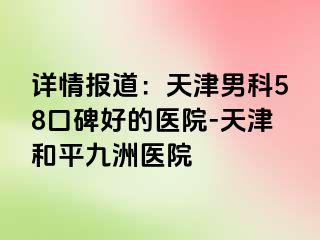 详情报道：天津男科58口碑好的医院-天津和平九洲医院